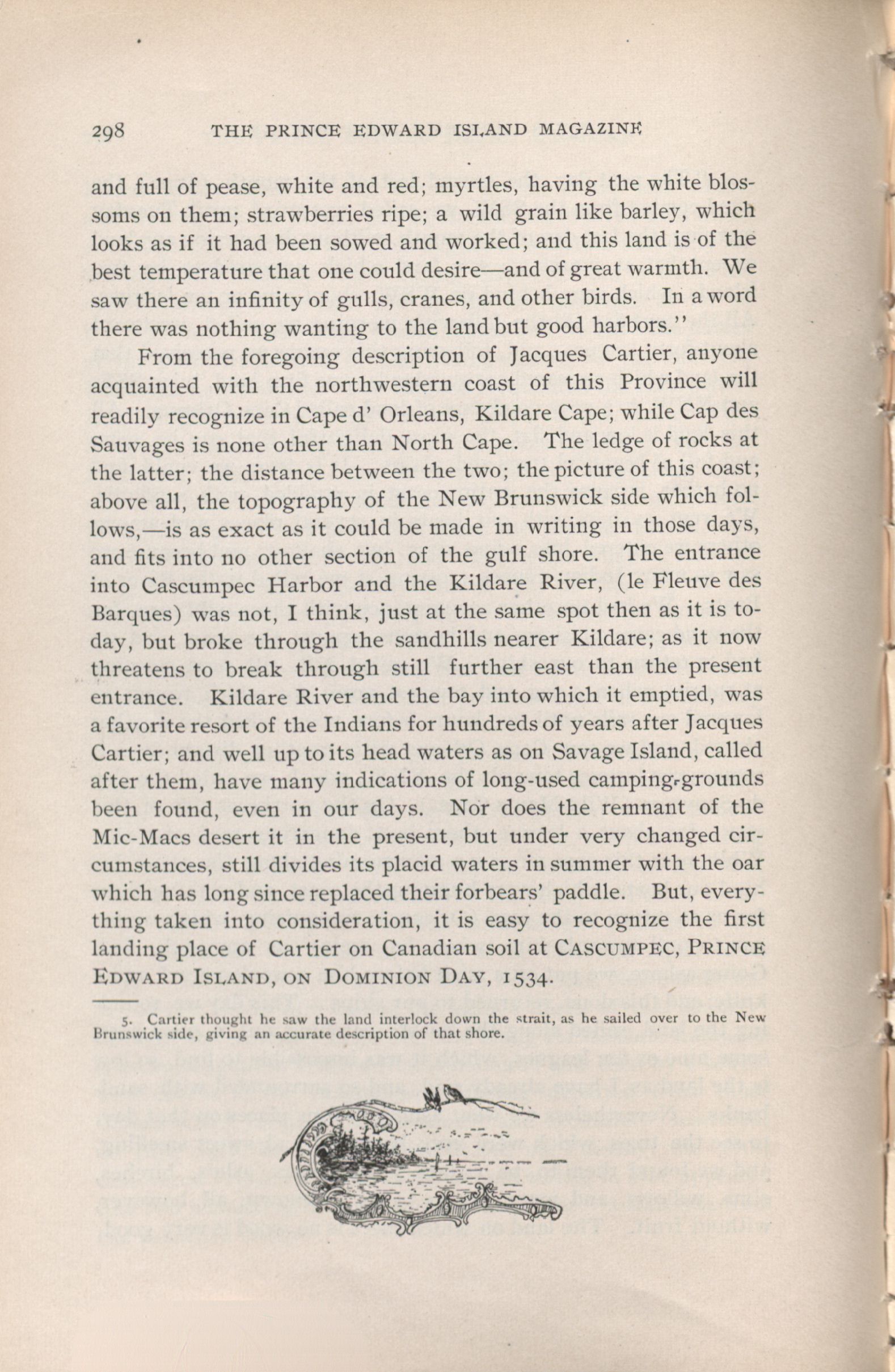 298 THE PRINCE EDWARD ISLAND MAGAZINE

and full of pease, white and red; myrtles, having the white blossoms on them; strawberries ripe; a wild grain like barley, which looks as if it had been sowed and worked; and this land is of the best temperature that one could desire—and of great warmth. We saw there an infinity of gulls, cranes, and other birds. In a word there was nothing wanting to the land but good harbors."

From the foregoing description of Jacques Cartier, anyone acquainted with the northwestern coast of this Province will readily recognize in Cape d' Orleans, Kildare Cape; while Cap des Sauvages is none other than North Cape. The ledge of rocks at the latter; the distance between the two; the picture of this coast; above all, the topography of the New Brunswick side which follows,—is as exact as it could be made in writing in those days, and fits into no other section of the gulf shore. The entrance into Cascumpec Harbor and the Kildare River, (le Fleuve des Barques) was not, I think, just at the same spot then as it is today, but broke through the sandhills nearer Kildare; as it now threatens to break through still further east than the present entrance. Kildare River and the bay into which it emptied, was a favorite resort of the Indians for hundreds of years after Jacques Cartier; and well up to its head waters as on Savage Island, called after them, have many indications of long-used camping-grounds been found, even in our days. Nor does the remnant of the Mic-Macs desert it in the present, but under very changed circumstances, still divides its placid waters in summer with the oar which has long since replaced their forbears' paddle. But, everything taken into consideration, it is easy to recognize the first landing place of Cartier on Canadian soil at CASCUMPEC, PRINCE EDWARD ISLAND, ON DOMINION DAY, 1534.

5. Cartier thought he saw the land interlock down the strait, as he sailed over to the New Brunswick side, giving an accurate description of that shore.